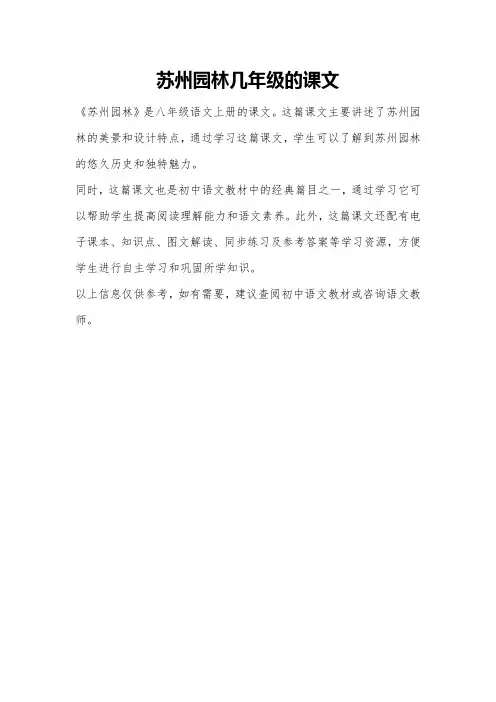 苏州园林几年级的课文

《苏州园林》是八年级语文上册的课文。这篇课文主要讲述了苏州园林的美景和设计特点，通过学习这篇课文，学生可以了解到苏州园林的悠久历史和独特魅力。

同时，这篇课文也是初中语文教材中的经典篇目之一，通过学习它可以帮助学生提高阅读理解能力和语文素养。此外，这篇课文还配有电子课本、知识点、图文解读、同步练习及参考答案等学习资源，方便学生进行自主学习和巩固所学知识。

以上信息仅供参考，如有需要，建议查阅初中语文教材或咨询语文教师。